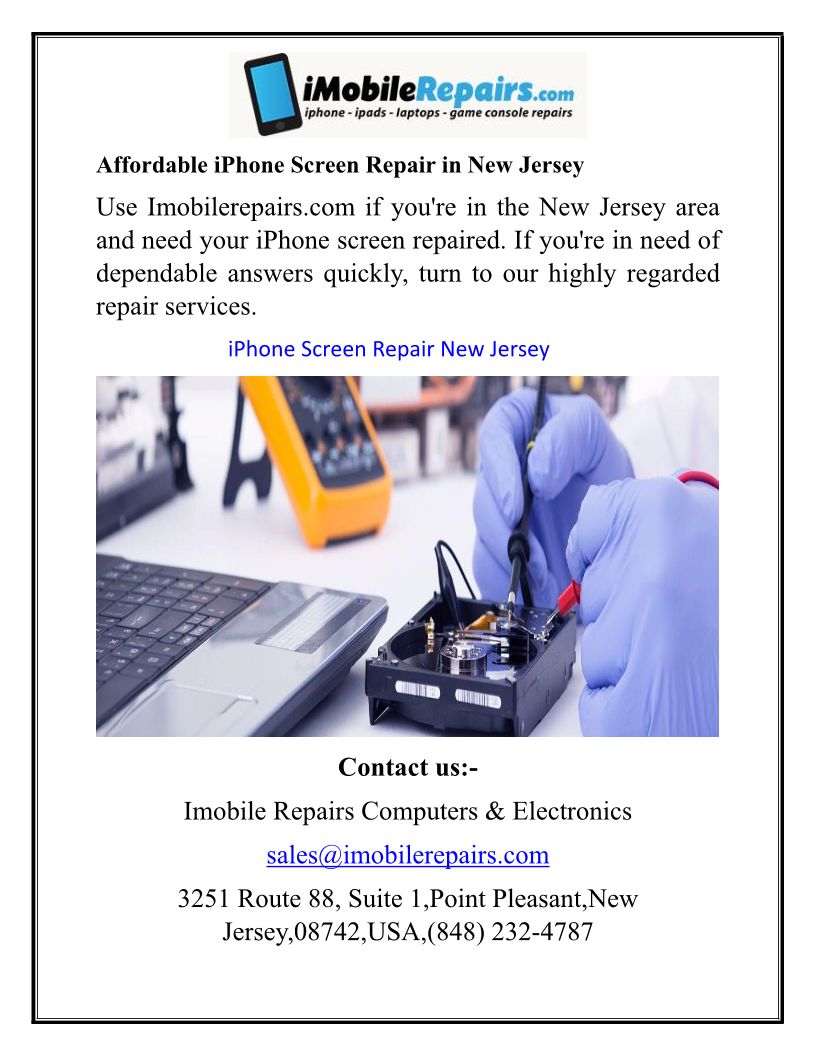 iMobileRepairs.com
iphone - ipads - laptops - game console repairs

Affordable iPhone Screen Repair in New Jersey

Use Imobilerepairs.com if you're in the New Jersey area and need your iPhone screen repaired. If you're in need of dependable answers quickly, turn to our highly regarded repair services.

iPhone Screen Repair New Jersey

Contact us:-

Imobile Repairs Computers & Electronics

sales@imobilerepairs.com

3251 Route 88, Suite 1,Point Pleasant,New Jersey,08742,USA,(848) 232-4787